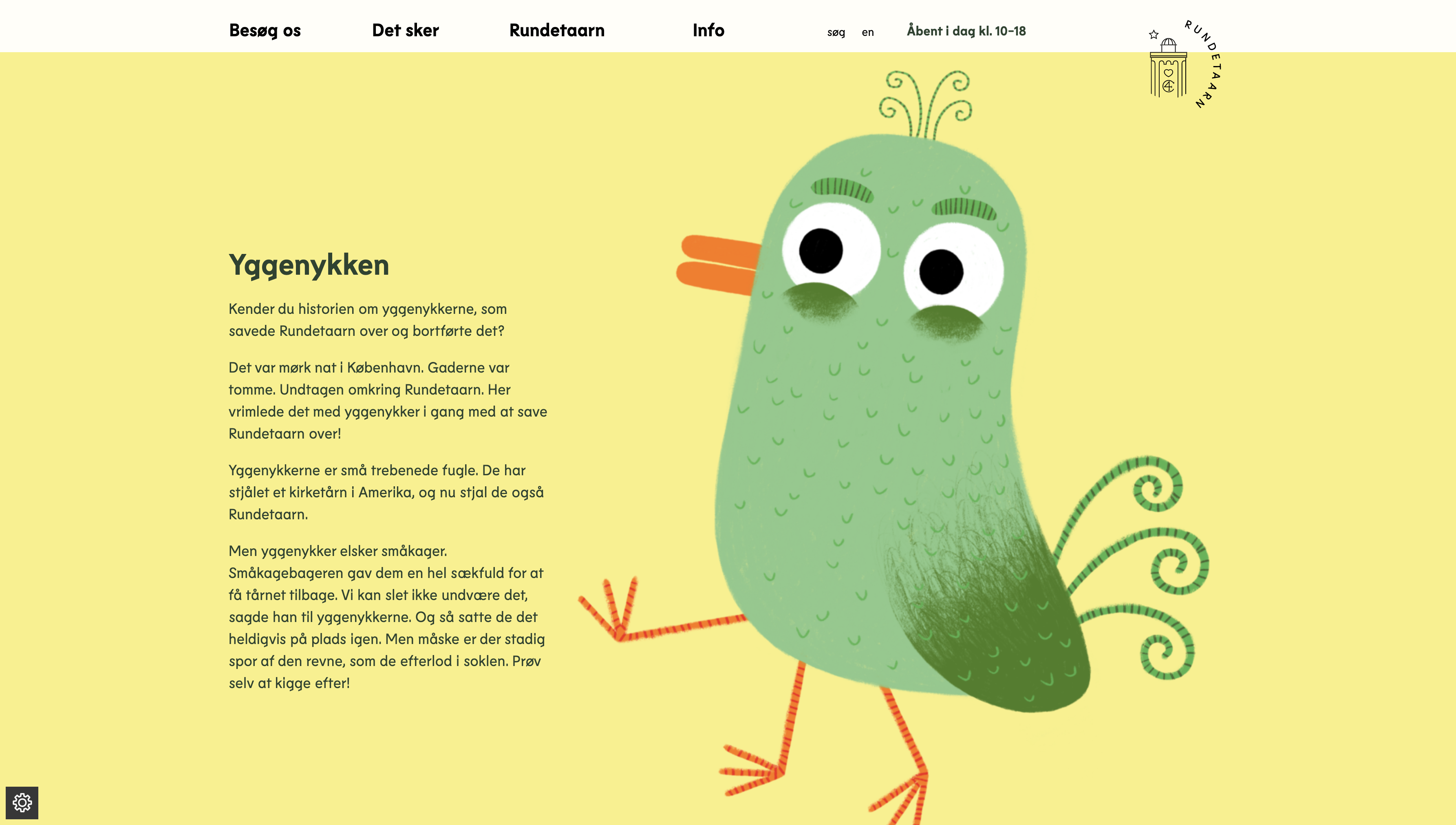 Besøg os Det sker Rundetaarn Info søg en Åbent i dag kl. 10-18

RUNDETAARN

Yggenykken

Kender du historien om yggenykkerne, som savede Rundetaarn over og bortførte det?

Det var mørk nat i København. Gaderne var tomme. Undtagen omkring Rundetaarn. Her vrimlede det med yggenykker i gang med at save Rundetaarn over!

Yggenykkerne er små trebenede fugle. De har stjålet et kirketårn i Amerika, og nu stjal de også Rundetaarn.

Men yggenykker elsker småkager. Småkagebageren gav dem en hel sækfuld for at få tårnet tilbage. Vi kan slet ikke undvære det, sagde han til yggenykkerne. Og så satte de det heldigvis på plads igen. Men måske er der stadig spor af den revne, som de efterlod i soklen. Prøv selv at kigge efter!